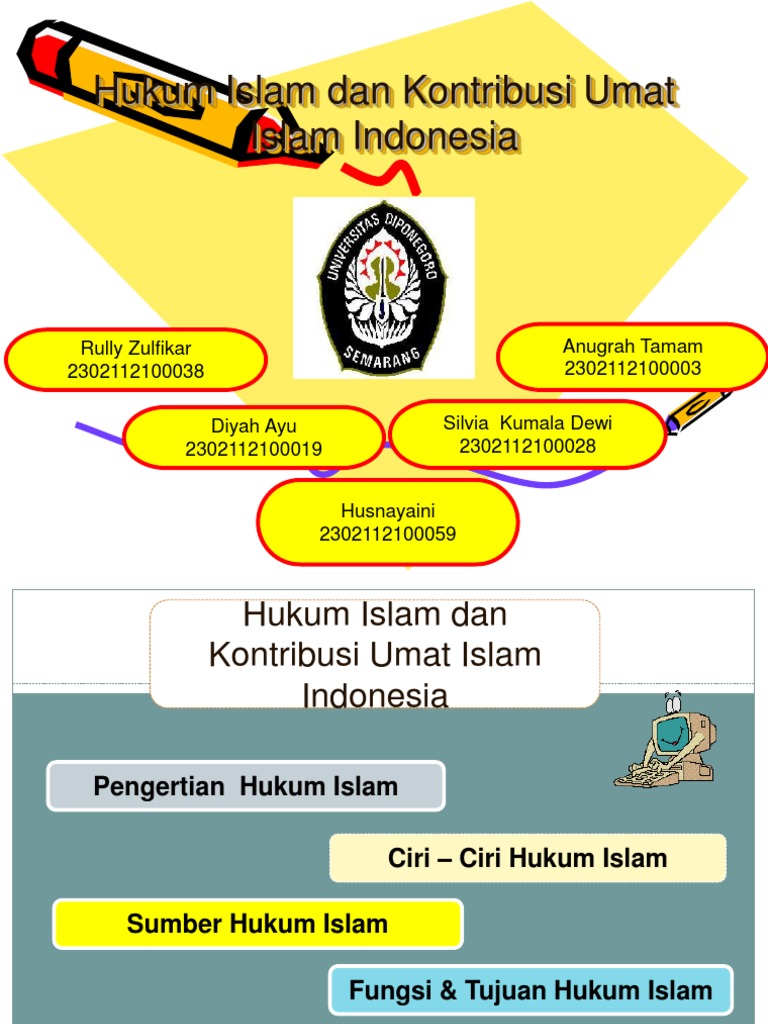 Hukum Islam dan Kontribusi Umat Islam Indonesia

UNIVERSITAS DIPONEGORO
SEMARANG

Rully Zulfikar
2302112100038

Anugrah Tamam
2302112100003

Diyah Ayu
2302112100019

Silvia Kumala Dewi
2302112100028

Husnayaini
2302112100059

Hukum Islam dan Kontribusi Umat Islam Indonesia

Pengertian Hukum Islam

Ciri – Ciri Hukum Islam

Sumber Hukum Islam

Fungsi & Tujuan Hukum Islam